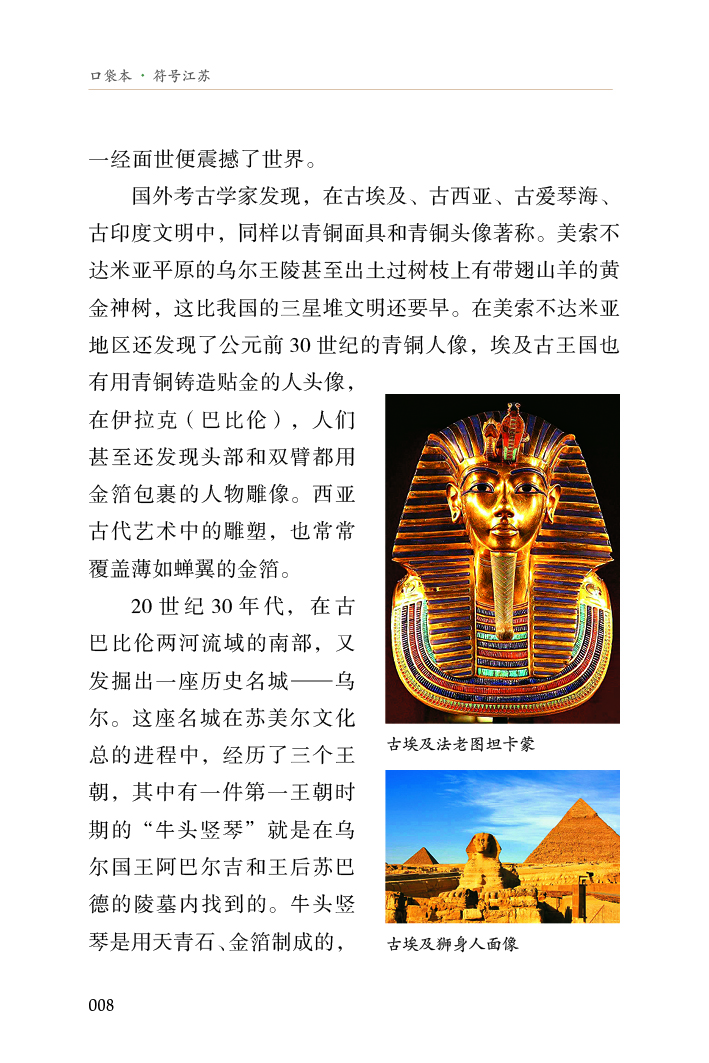 口袋本 · 符号江苏

一经面世便震撼了世界。

国外考古学家发现，在古埃及、古西亚、古爱琴海、古印度文明中，同样以青铜面具和青铜头像著称。美索不达米亚平原的乌尔王陵甚至出土过树枝上有带翅山羊的黄金神树，这比我国的三星堆文明还要早。在美索不达米亚地区还发现了公元前 30 世纪的青铜人像，埃及古王国也有用青铜铸造贴金的人头像，在伊拉克（巴比伦），人们甚至还发现头部和双臂都用金箔包裹的人物雕像。西亚古代艺术中的雕塑，也常常覆盖薄如蝉翼的金箔。

20 世纪 30 年代，在古巴比伦两河流域的南部，又发掘出一座历史名城——乌尔。这座名城在苏美尔文化总的进程中，经历了三个王朝，其中有一件第一王朝时期的“牛头竖琴”就是在乌尔国王阿巴尔吉和王后苏巴德的陵墓内找到的。牛头竖琴是用天青石、金箔制成的，

古埃及法老图坦卡蒙

古埃及狮身人面像

008